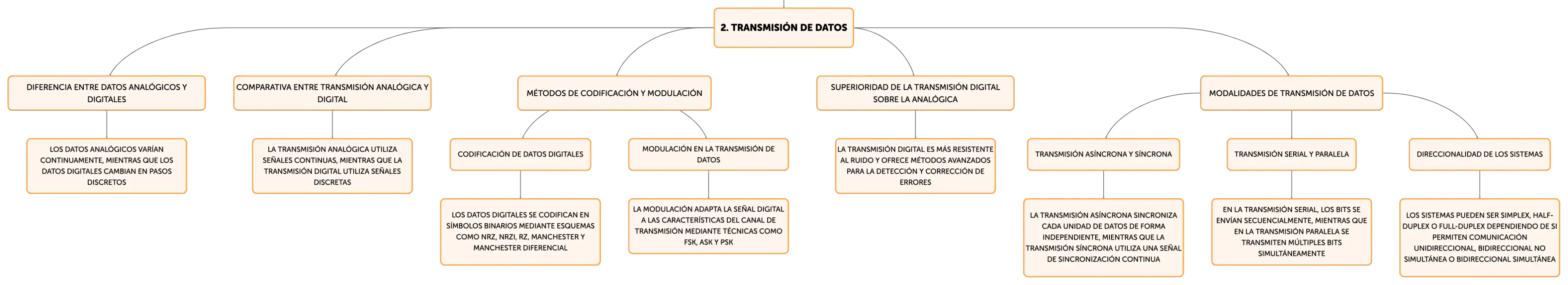 2. TRANSMISIÓN DE DATOS

DIFERENCIA ENTRE DATOS ANALÓGICOS Y DIGITALES

LOS DATOS ANALÓGICOS VARÍAN CONTINUAMENTE, MIENTRAS QUE LOS DATOS DIGITALES CAMBIAN EN PASOS DISCRETOS

COMPARATIVA ENTRE TRANSMISIÓN ANALÓGICA Y DIGITAL

LA TRANSMISIÓN ANALÓGICA UTILIZA SEÑALES CONTINUAS, MIENTRAS QUE LA TRANSMISIÓN DIGITAL UTILIZA SEÑALES DISCRETAS

MÉTODOS DE CODIFICACIÓN Y MODULACIÓN

CODIFICACIÓN DE DATOS DIGITALES

LOS DATOS DIGITALES SE CODIFICAN EN SÍMBOLOS BINARIOS MEDIANTE ESQUEMAS COMO NRZ, NRZI, RZ, MANCHESTER Y MANCHESTER DIFERENCIAL

MODULACIÓN EN LA TRANSMISIÓN DE DATOS

LA MODULACIÓN ADAPTA LA SEÑAL DIGITAL A LAS CARACTERÍSTICAS DEL CANAL DE TRANSMISIÓN MEDIANTE TÉCNICAS COMO FSK, ASK Y PSK

SUPERIORIDAD DE LA TRANSMISIÓN DIGITAL SOBRE LA ANALÓGICA

LA TRANSMISIÓN DIGITAL ES MÁS RESISTENTE AL RUIDO Y OFRECE MÉTODOS AVANZADOS PARA LA DETECCIÓN Y CORRECCIÓN DE ERRORES

MODALIDADES DE TRANSMISIÓN DE DATOS

TRANSMISIÓN ASÍNCRONA Y SÍNCRONA

LA TRANSMISIÓN ASÍNCRONA SINCRONIZA CADA UNIDAD DE DATOS DE FORMA INDEPENDIENTE, MIENTRAS QUE LA TRANSMISIÓN SÍNCRONA UTILIZA UNA SEÑAL DE SINCRONIZACIÓN CONTINUA

TRANSMISIÓN SERIAL Y PARALELA

EN LA TRANSMISIÓN SERIAL, LOS BITS SE ENVÍAN SECUENCIALMENTE, MIENTRAS QUE EN LA TRANSMISIÓN PARALELA SE TRANSMITEN MÚLTIPLES BITS SIMULTÁNEAMENTE

DIRECCIONALIDAD DE LOS SISTEMAS

LOS SISTEMAS PUEDEN SER SIMPLEX, HALF-DUPLEX O FULL-DUPLEX DEPENDIENDO DE SI PERMITEN COMUNICACIÓN UNIDIRECCIONAL, BIDIRECCIONAL NO SIMULTÁNEA O BIDIRECCIONAL SIMULTÁNEA